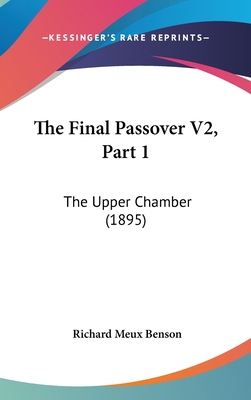 —KESSINGER'S RARE REPRINTS—

The Final Passover V2, Part 1

The Upper Chamber (1895)

Richard Meux Benson